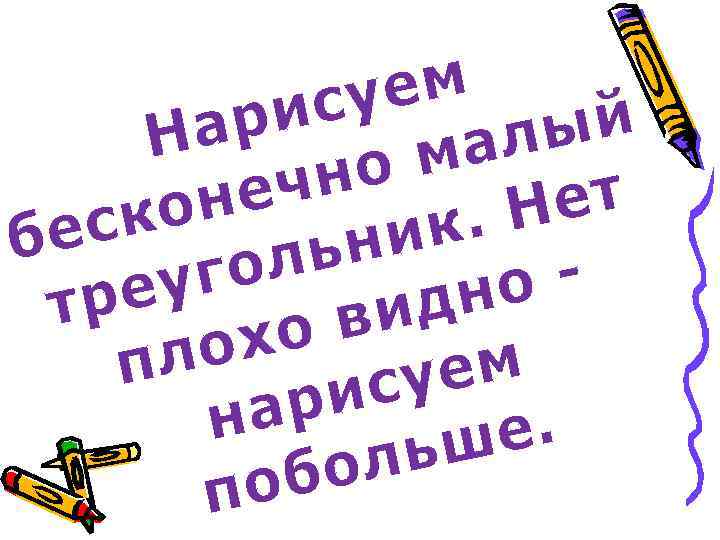 Нарисуем бесконечно малый треугольник. Нет плохо видно - нарисуем побольше.